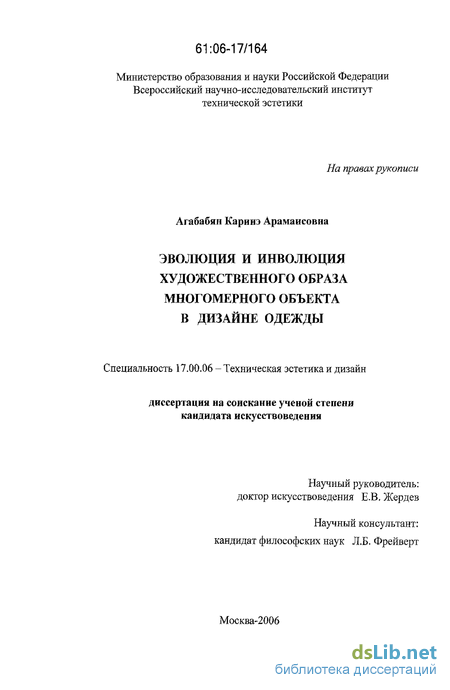 61:06-17/164

Министерство образования и науки Российской Федерации
Всероссийский научно-исследовательский институт
технической эстетики

На правах рукописи

Агабабян Каринэ Арамаисовна

ЭВОЛЮЦИЯ И ИНВОЛЮЦИЯ
ХУДОЖЕСТВЕННОГО ОБРАЗА
МНОГОМЕРНОГО ОБЪЕКТА
В ДИЗАЙНЕ ОДЕЖДЫ

Специальность 17.00.06 – Техническая эстетика и дизайн

диссертация на соискание ученой степени
кандидата искусствоведения

Научный руководитель:
доктор искусствоведения Е.В. Жердев

Научный консультант:
кандидат философских наук Л.Б. Фрейверт

Москва-2006

dsLib.net
библиотека диссертаций